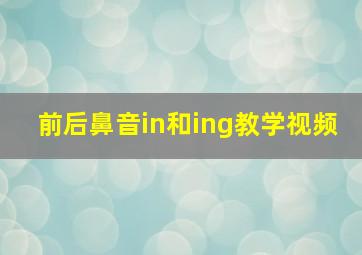 前后鼻音in和ing教学视频